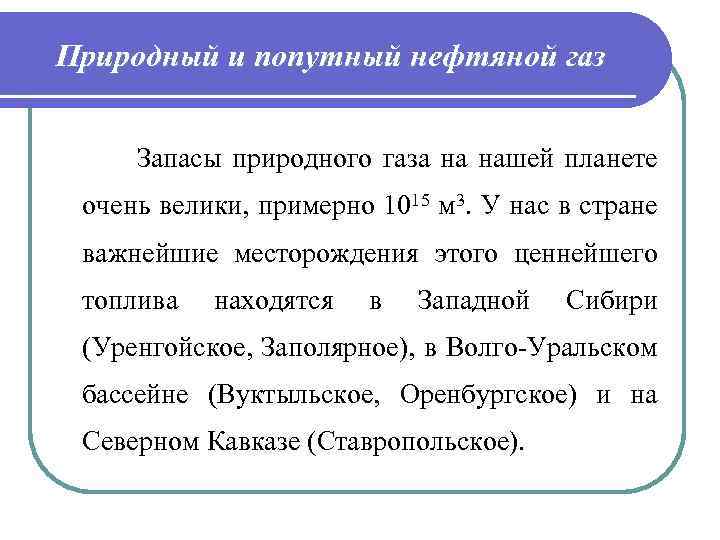 Природный и попутный нефтяной газ

Запасы природного газа на нашей планете очень велики, примерно $10^{15}$ м$^3$. У нас в стране важнейшие месторождения этого ценнейшего топлива находятся в Западной Сибири (Уренгойское, Заполярное), в Волго-Уральском бассейне (Вуктыльское, Оренбургское) и на Северном Кавказе (Ставропольское).